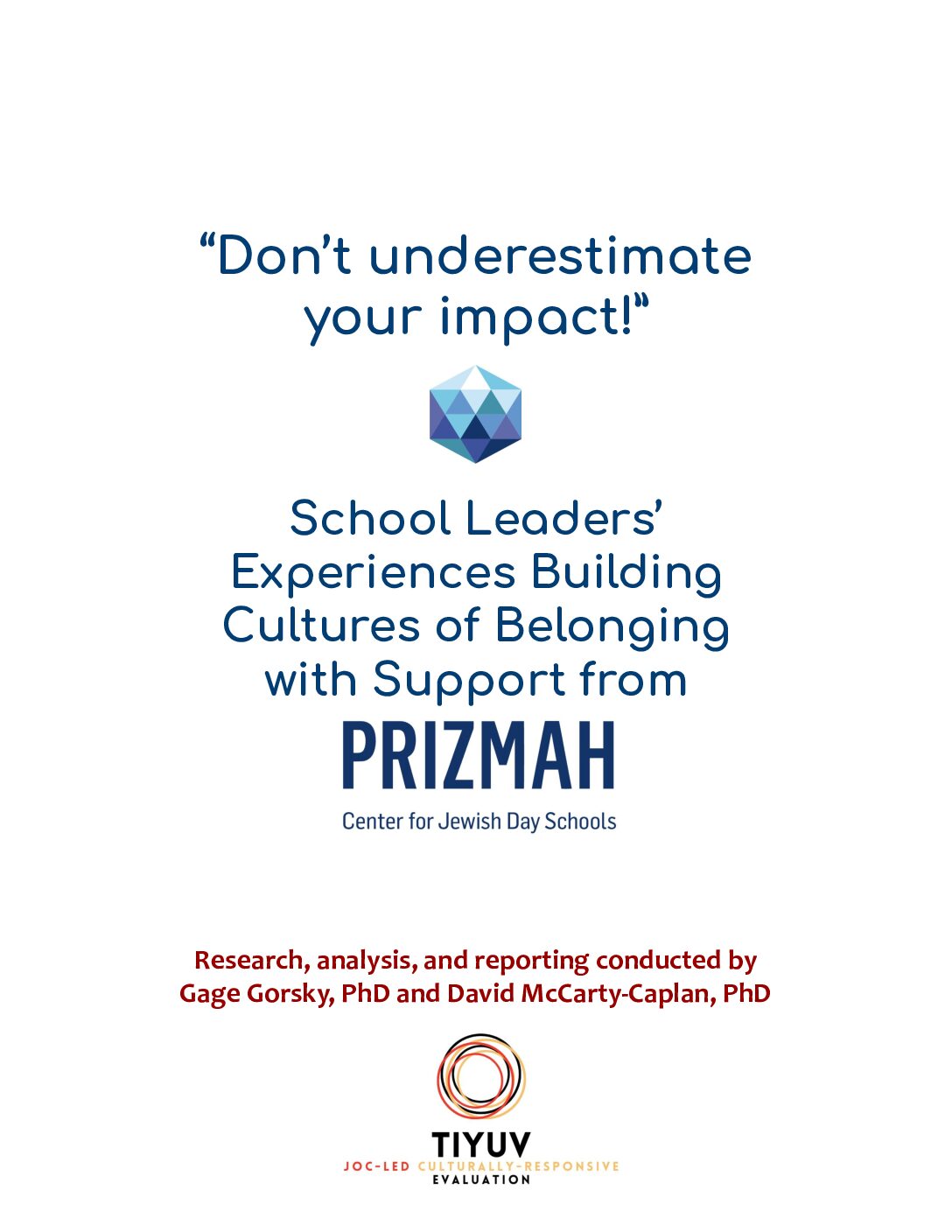 "Don't underestimate your impact!"

School Leaders' Experiences Building Cultures of Belonging with Support from

PRIZMAH

Center for Jewish Day Schools

Research, analysis, and reporting conducted by Gage Gorsky, PhD and David McCarty-Caplan, PhD

TIYUV

JOC-LED CULTURALLY-RESPONSIVE

EVALUATION